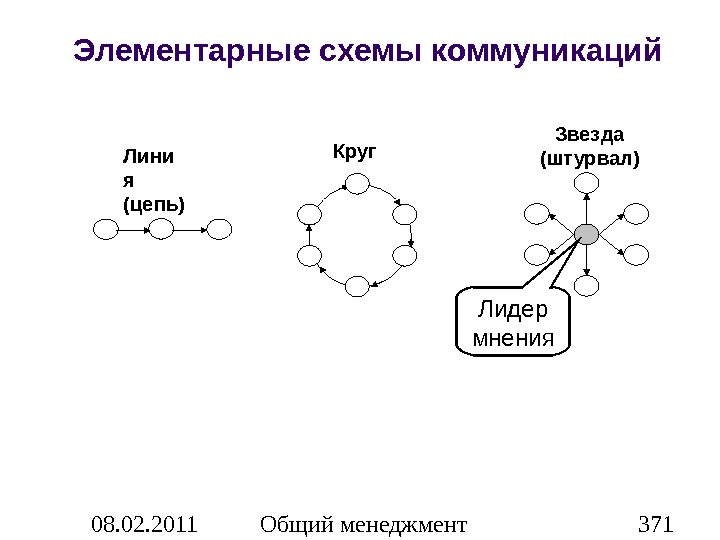 Элементарные схемы коммуникаций

Линия (цепь)

Круг

Звезда (штурвал)

Лидер мнения

08.02.2011 Общий менеджмент 371